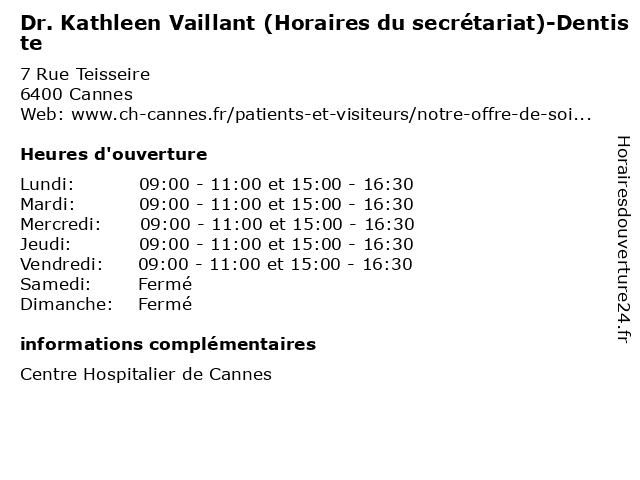 Dr. Kathleen Vaillant (Horaires du secrétariat)-Dentiste

7 Rue Teisseire
6400 Cannes
Web: www.ch-cannes.fr/patients-et-visiteurs/notre-offre-de-soi...

Heures d'ouverture

Lundi: 09:00 - 11:00 et 15:00 - 16:30
Mardi: 09:00 - 11:00 et 15:00 - 16:30
Mercredi: 09:00 - 11:00 et 15:00 - 16:30
Jeudi: 09:00 - 11:00 et 15:00 - 16:30
Vendredi: 09:00 - 11:00 et 15:00 - 16:30
Samedi: Fermé
Dimanche: Fermé

informations complémentaires

Centre Hospitalier de Cannes

Horairesdouverture24.fr